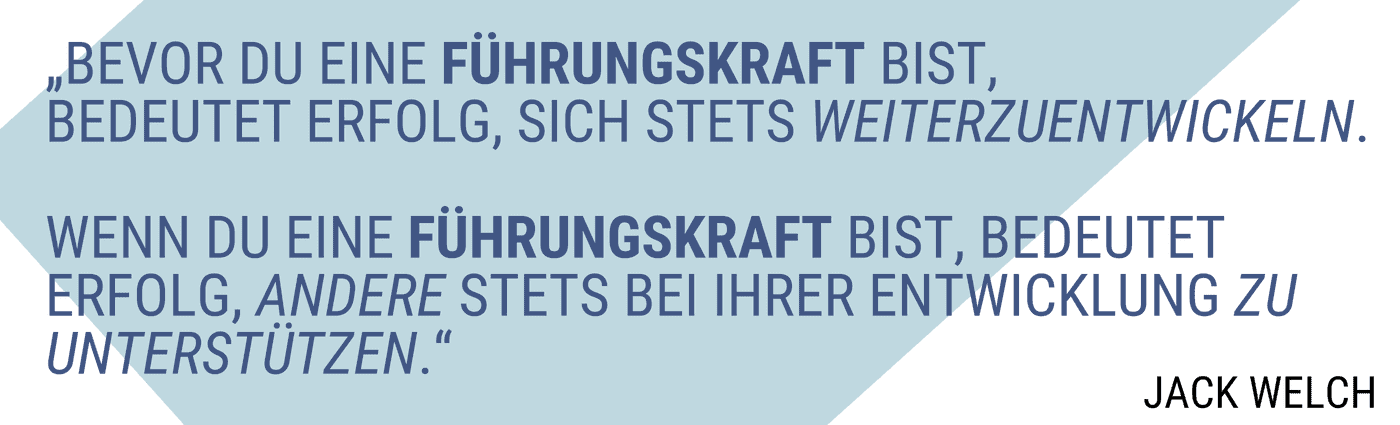 „BEVOR DU EINE FÜHRUNGSKRAFT BIST, BEDEUTET ERFOLG, SICH STETS WEITERZUENTWICKELN.

WENN DU EINE FÜHRUNGSKRAFT BIST, BEDEUTET ERFOLG, ANDERE STETS BEI IHRER ENTWICKLUNG ZU UNTERSTÜTZEN.“

JACK WELCH